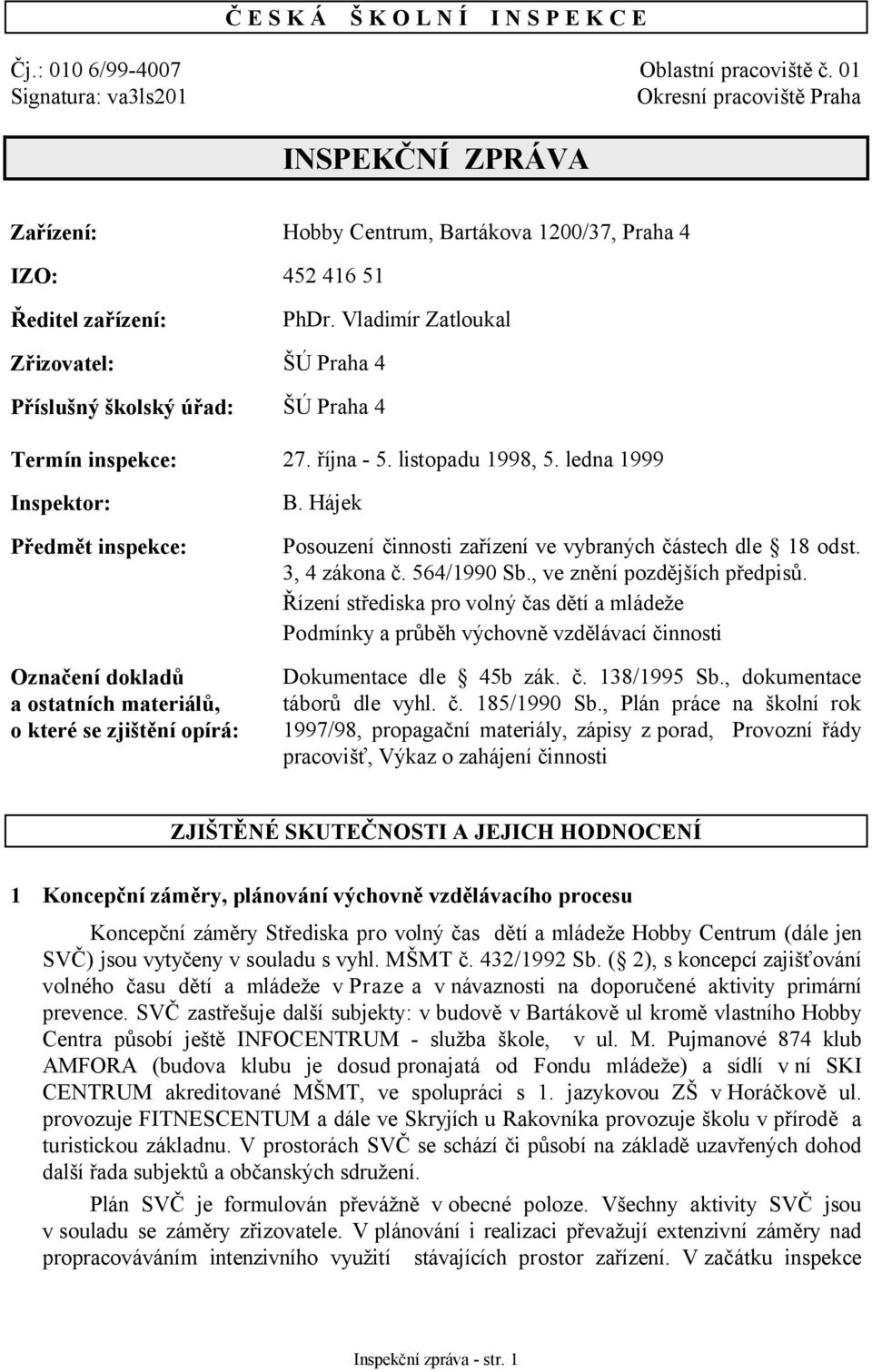 Č E S K Á Š K O L N Í I N S P E K C E

Čj.: 010 6/99-4007
Signatura: va3ls201

Oblastní pracoviště č. 01
Okresní pracoviště Praha

INSPEKČNÍ ZPRÁVA

Zařízení: Hobby Centrum, Bartákova 1200/37, Praha 4

IZO: 452 416 51

Ředitel zařízení: PhDr. Vladimír Zatloukal

Zřizovatel: ŠÚ Praha 4

Příslušný školský úřad: ŠÚ Praha 4

Termín inspekce: 27. října - 5. listopadu 1998, 5. ledna 1999

Inspektor: B. Hájek

Předmět inspekce: Posouzení činnosti zařízení ve vybraných částech dle 18 odst. 3, 4 zákona č. 564/1990 Sb., ve znění pozdějších předpisů. Řízení střediska pro volný čas dětí a mládeže Podmínky a průběh výchovně vzdělávací činnosti

Označení dokladů a ostatních materiálů, o které se zjištění opírá: Dokumentace dle 45b zák. č. 138/1995 Sb., dokumentace táborů dle vyhl. č. 185/1990 Sb., Plán práce na školní rok 1997/98, propagační materiály, zápisy z porad, Provozní řády pracovišť, Výkaz o zahájení činnosti

ZJIŠTĚNÉ SKUTEČNOSTI A JEJICH HODNOCENÍ

1 Koncepční záměry, plánování výchovně vzdělávacího procesu

Koncepční záměry Střediska pro volný čas dětí a mládeže Hobby Centrum (dále jen SVČ) jsou vytyčeny v souladu s vyhl. MŠMT č. 432/1992 Sb. ( 2), s koncepcí zajišťování volného času dětí a mládeže v Praze a v návaznosti na doporučené aktivity primární prevence. SVČ zastřešuje další subjekty: v budově v Bartákově ul kromě vlastního Hobby Centra působí ještě INFOCENTRUM - služba škole, v ul. M. Pujmanové 874 klub AMFORA (budova klubu je dosud pronajatá od Fondu mládeže) a sídlí v ní SKI CENTRUM akreditované MŠMT, ve spolupráci s 1. jazykovou ZŠ v Horáčkově ul. provozuje FITNESCENTUM a dále ve Skryjích u Rakovníka provozuje školu v přírodě a turistickou základnu. V prostorách SVČ se schází či působí na základě uzavřených dohod další řada subjektů a občanských sdružení.

Plán SVČ je formulován převážně v obecné poloze. Všechny aktivity SVČ jsou v souladu se záměry zřizovatele. V plánování i realizaci převažují extenzivní záměry nad propracováváním intenzivního využití stávajících prostor zařízení. V začátku inspekce

Inspekční zpráva - str. 1